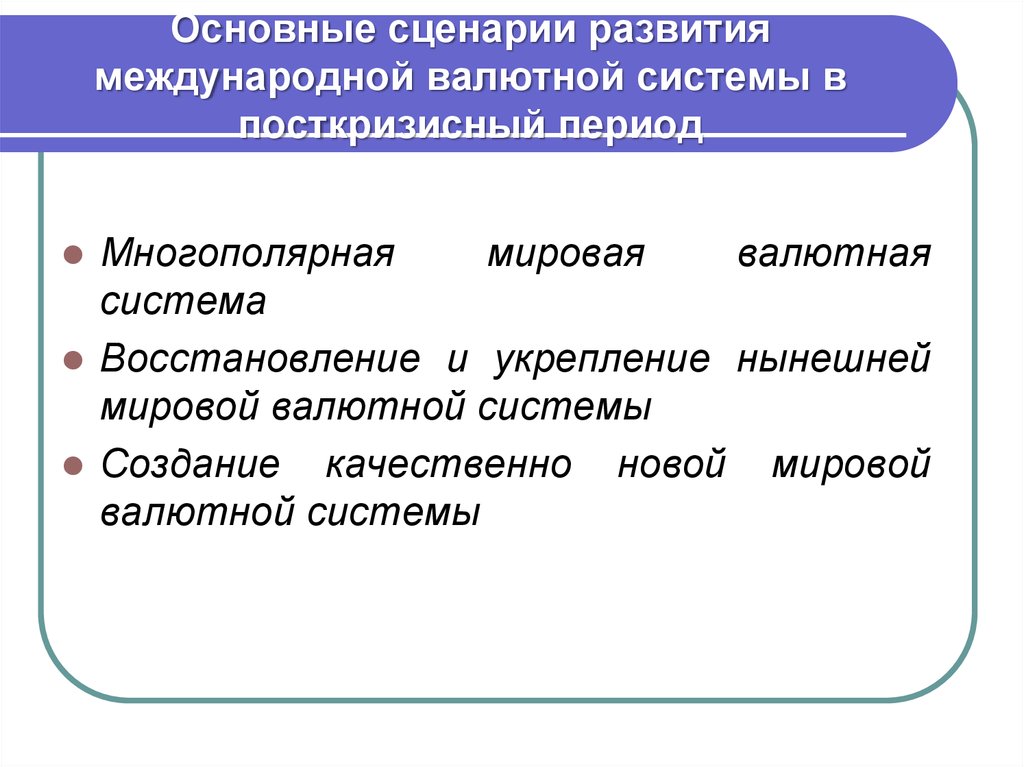 Основные сценарии развития международной валютной системы в посткризисный период

Многополярная мировая валютная система

Восстановление и укрепление нынешней мировой валютной системы

Создание качественно новой мировой валютной системы